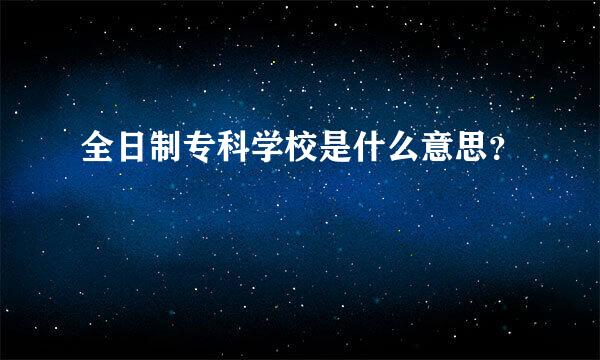 全日制专科学校是什么意思？